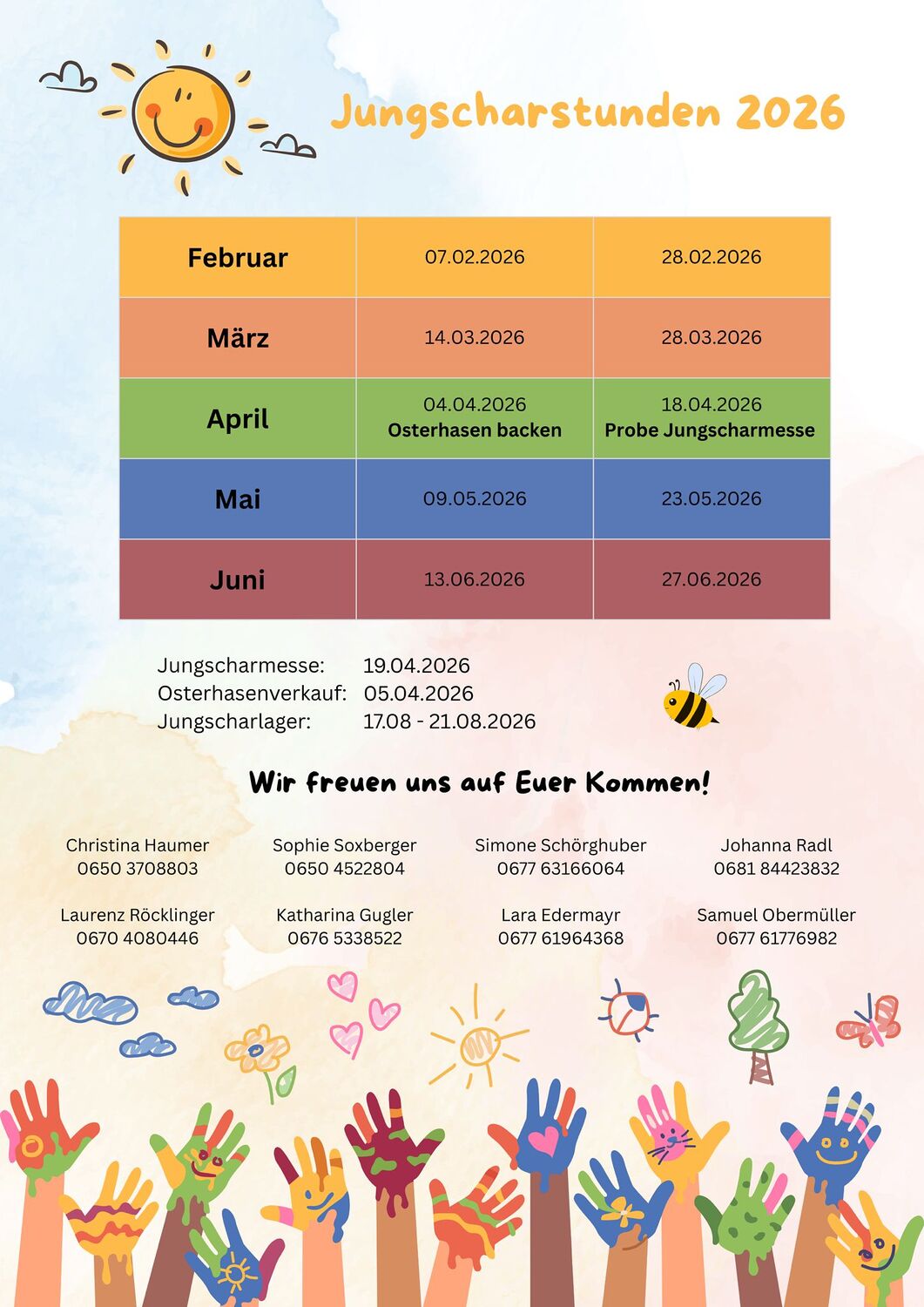 Jungscharstunden 2026

| Februar | 07.02.2026 | 28.02.2026 |
|---|---|---|
| März | 14.03.2026 | 28.03.2026 |
| April | 04.04.2026 Osterhasen backen | 18.04.2026 Probe Jungscharmesse |
| Mai | 09.05.2026 | 23.05.2026 |
| Juni | 13.06.2026 | 27.06.2026 |

Jungscharmesse: 19.04.2026
Osterhasenverkauf: 05.04.2026
Jungscharlager: 17.08 - 21.08.2026

Wir freuen uns auf Euer Kommen!

Christina Haumer
0650 3708803

Sophie Soxberger
0650 4522804

Simone Schörghuber
0677 63166064

Johanna Radl
0681 84423832

Laurenz Röcklinger
0670 4080446

Katharina Gugler
0676 5338522

Lara Edermayr
0677 61964368

Samuel Obermüller
0677 61776982